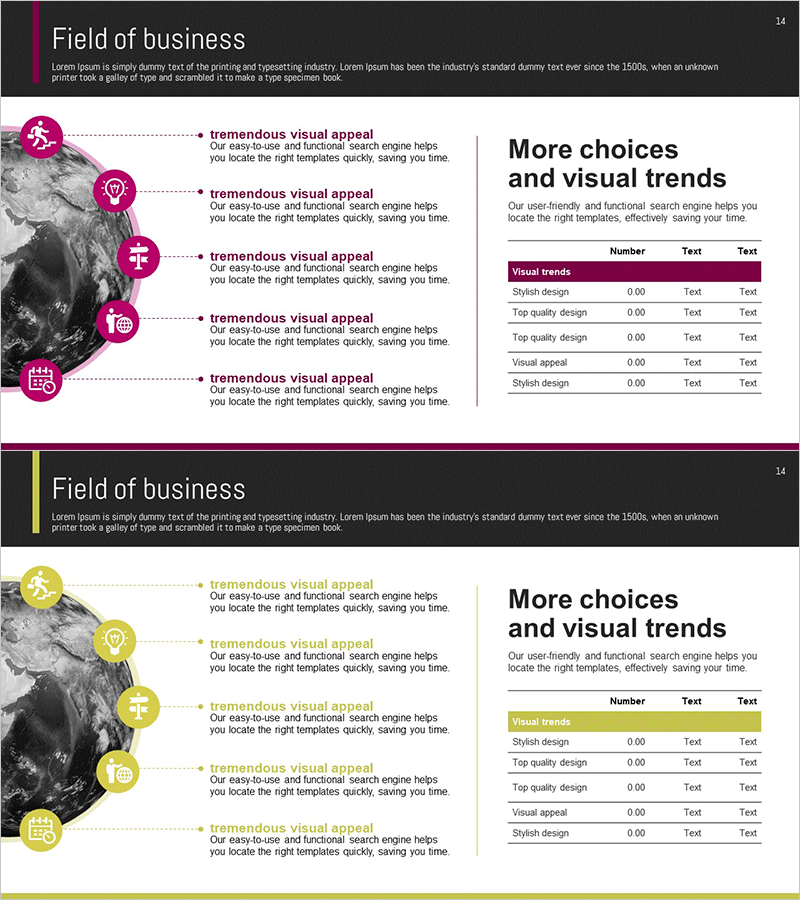 Field of business

14

Lorem Ipsum is simply dummy text of the printing and typesetting industry. Lorem Ipsum has been the industry's standard dummy text ever since the 1500s, when an unknown printer took a galley of type and scrambled it to make a type specimen book.

tremendous visual appeal
Our easy-to-use and functional search engine helps you locate the right templates quickly, saving you time.

tremendous visual appeal
Our easy-to-use and functional search engine helps you locate the right templates quickly, saving you time.

tremendous visual appeal
Our easy-to-use and functional search engine helps you locate the right templates quickly, saving you time.

tremendous visual appeal
Our easy-to-use and functional search engine helps you locate the right templates quickly, saving you time.

tremendous visual appeal
Our easy-to-use and functional search engine helps you locate the right templates quickly, saving you time.

More choices and visual trends

Our user-friendly and functional search engine helps you locate the right templates, effectively saving your time.

| | Number | Text | Text |
|---|---|---|---|
| Visual trends | | | |
| Stylish design | 0.00 | Text | Text |
| Top quality design | 0.00 | Text | Text |
| Top quality design | 0.00 | Text | Text |
| Visual appeal | 0.00 | Text | Text |
| Stylish design | 0.00 | Text | Text |

Field of business

14

Lorem Ipsum is simply dummy text of the printing and typesetting industry. Lorem Ipsum has been the industry's standard dummy text ever since the 1500s, when an unknown printer took a galley of type and scrambled it to make a type specimen book.

tremendous visual appeal
Our easy-to-use and functional search engine helps you locate the right templates quickly, saving you time.

tremendous visual appeal
Our easy-to-use and functional search engine helps you locate the right templates quickly, saving you time.

tremendous visual appeal
Our easy-to-use and functional search engine helps you locate the right templates quickly, saving you time.

tremendous visual appeal
Our easy-to-use and functional search engine helps you locate the right templates quickly, saving you time.

tremendous visual appeal
Our easy-to-use and functional search engine helps you locate the right templates quickly, saving you time.

More choices and visual trends

Our user-friendly and functional search engine helps you locate the right templates, effectively saving your time.

| | Number | Text | Text |
|---|---|---|---|
| Visual trends | | | |
| Stylish design | 0.00 | Text | Text |
| Top quality design | 0.00 | Text | Text |
| Top quality design | 0.00 | Text | Text |
| Visual appeal | 0.00 | Text | Text |
| Stylish design | 0.00 | Text | Text |